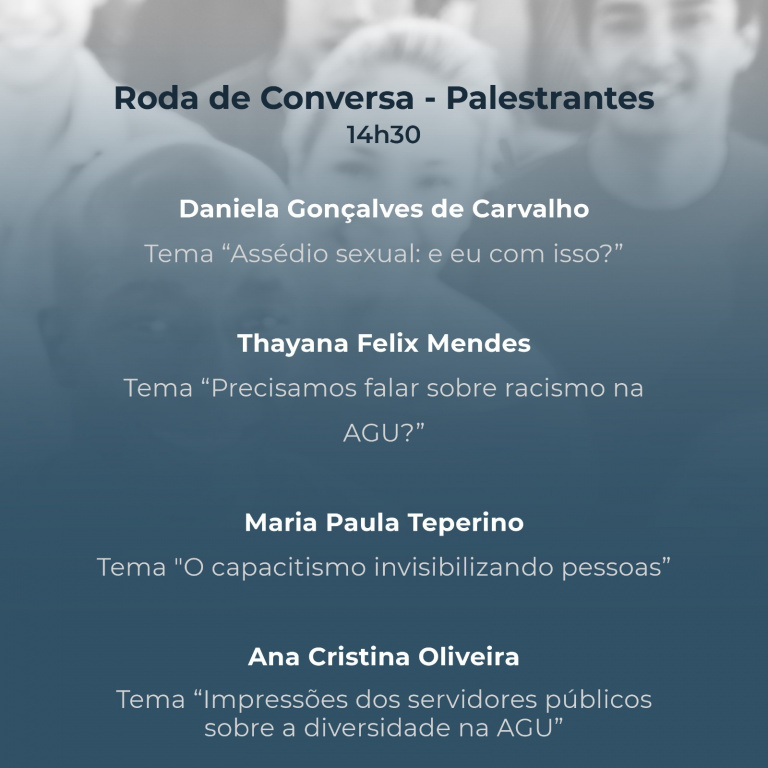 Roda de Conversa - Palestrantes
14h30

Daniela Gonçalves de Carvalho

Tema "Assédio sexual: e eu com isso?"

Thayana Felix Mendes

Tema "Precisamos falar sobre racismo na AGU?"

Maria Paula Teperino

Tema "O capacitismo invisibilizando pessoas"

Ana Cristina Oliveira

Tema "Impressões dos servidores públicos sobre a diversidade na AGU"